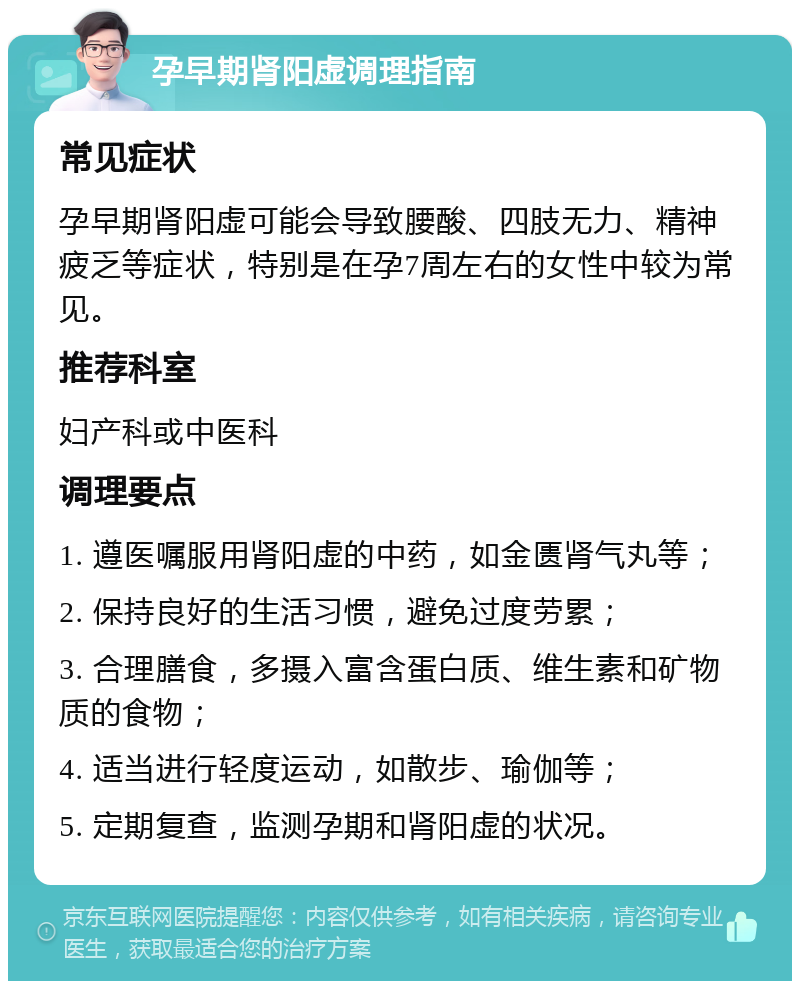 孕早期肾阳虚调理指南

常见症状

孕早期肾阳虚可能会导致腰酸、四肢无力、精神疲乏等症状，特别是在孕7周左右的女性中较为常见。

推荐科室

妇产科或中医科

调理要点

1. 遵医嘱服用肾阳虚的中药，如金匮肾气丸等；

2. 保持良好的生活习惯，避免过度劳累；

3. 合理膳食，多摄入富含蛋白质、维生素和矿物质的食物；

4. 适当进行轻度运动，如散步、瑜伽等；

5. 定期复查，监测孕期和肾阳虚的状况。

京东互联网医院提醒您：内容仅供参考，如有相关疾病，请咨询专业医生，获取最适合您的治疗方案